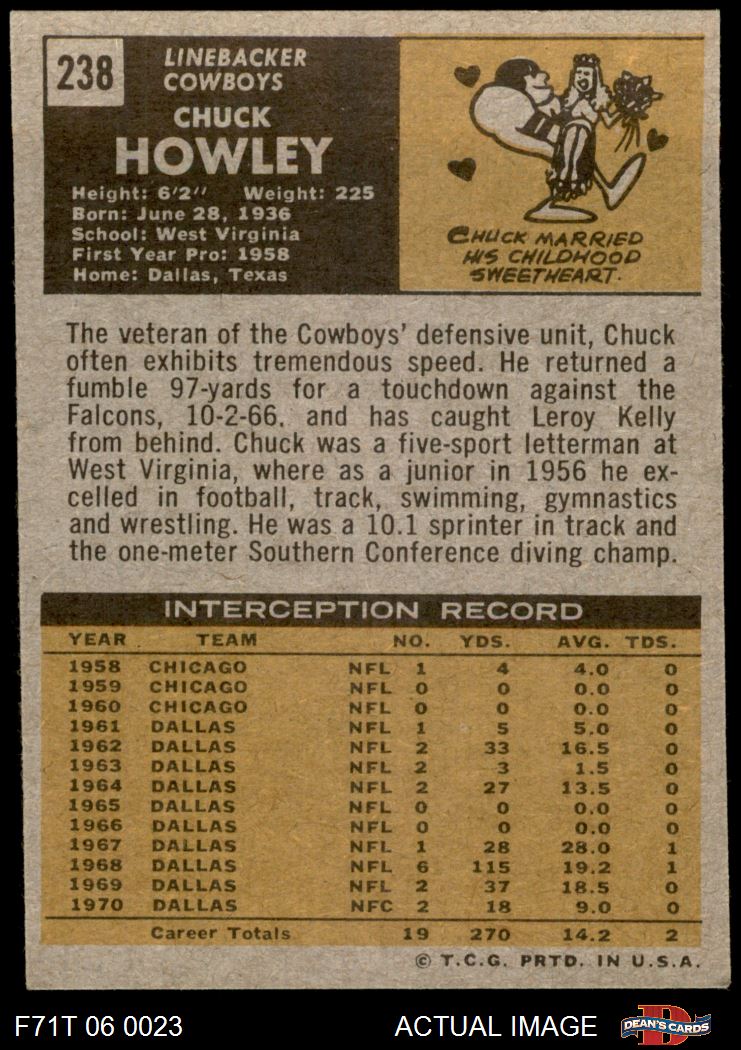 238

LINEBACKER
COWBOYS

CHUCK
HOWLEY

Height: 6'2" Weight: 225
Born: June 28, 1936
School: West Virginia
First Year Pro: 1958
Home: Dallas, Texas

CHUCK MARRIED HIS CHILDHOOD SWEETHEART.

The veteran of the Cowboys' defensive unit, Chuck often exhibits tremendous speed. He returned a fumble 97-yards for a touchdown against the Falcons, 10-2-66. and has caught Leroy Kelly from behind. Chuck was a five-sport letterman at West Virginia, where as a junior in 1956 he excelled in football, track, swimming, gymnastics and wrestling. He was a 10.1 sprinter in track and the one-meter Southern Conference diving champ.

INTERCEPTION RECORD

| YEAR | TEAM | | NO. | YDS. | AVG. | TDS. |
|---|---|---|---|---|---|---|
| 1958 | CHICAGO | NFL | 1 | 4 | 4.0 | 0 |
| 1959 | CHICAGO | NFL | 0 | 0 | 0.0 | 0 |
| 1960 | CHICAGO | NFL | 0 | 0 | 0.0 | 0 |
| 1961 | DALLAS | NFL | 1 | 5 | 5.0 | 0 |
| 1962 | DALLAS | NFL | 2 | 33 | 16.5 | 0 |
| 1963 | DALLAS | NFL | 2 | 3 | 1.5 | 0 |
| 1964 | DALLAS | NFL | 2 | 27 | 13.5 | 0 |
| 1965 | DALLAS | NFL | 0 | 0 | 0.0 | 0 |
| 1966 | DALLAS | NFL | 0 | 0 | 0.0 | 0 |
| 1967 | DALLAS | NFL | 1 | 28 | 28.0 | 1 |
| 1968 | DALLAS | NFL | 6 | 115 | 19.2 | 1 |
| 1969 | DALLAS | NFL | 2 | 37 | 18.5 | 0 |
| 1970 | DALLAS | NFC | 2 | 18 | 9.0 | 0 |
| | Career Totals | | 19 | 270 | 14.2 | 2 |

© T.C.G. PRTD. IN U.S.A.

F71T 06 0023 ACTUAL IMAGE DEAN'S CARDS